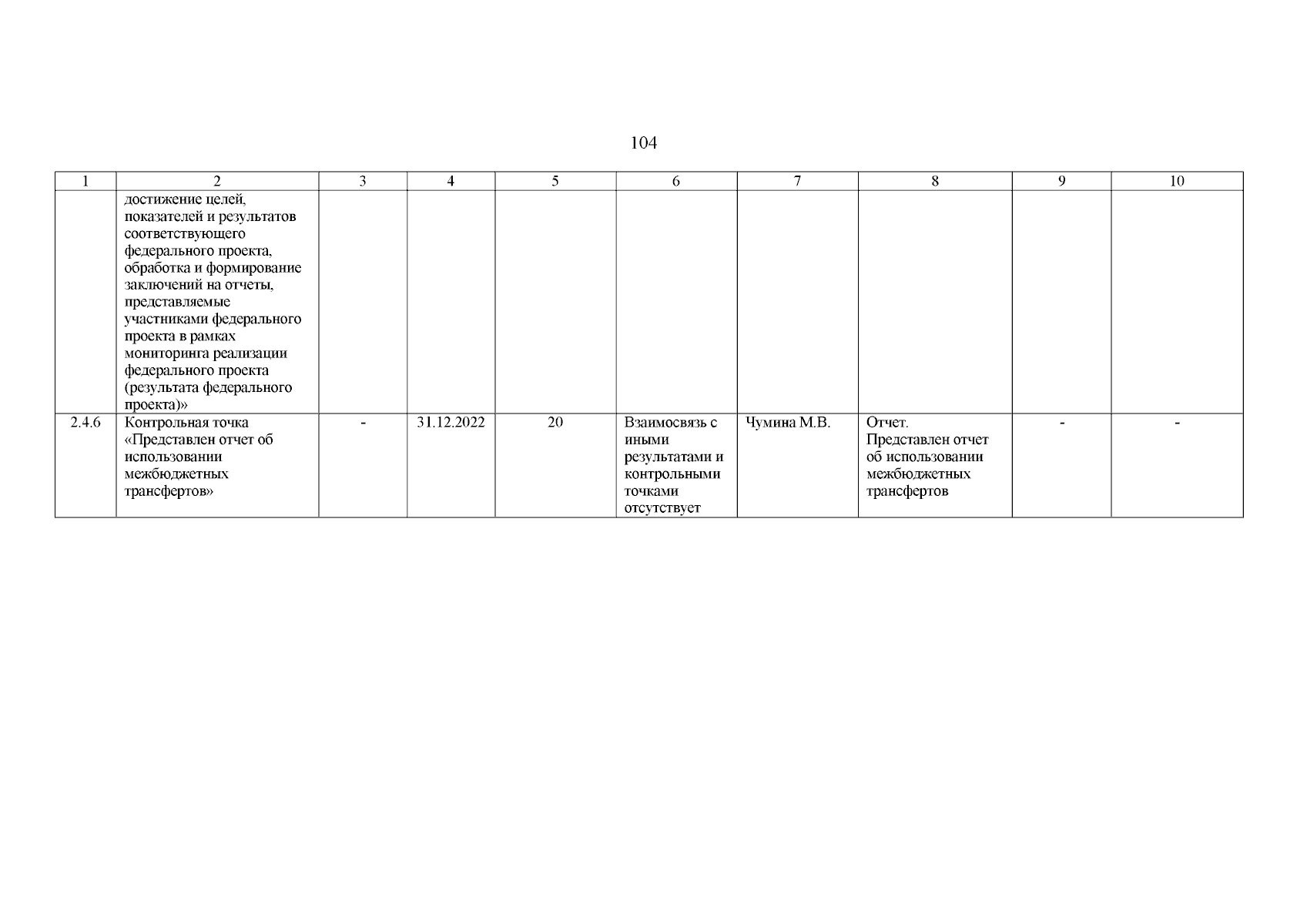 104

| 1 | 2 | 3 | 4 | 5 | 6 | 7 | 8 | 9 | 10 |
|---|---|---|---|---|---|---|---|---|---|
| | достижение целей, показателей и результатов соответствующего федерального проекта, обработка и формирование заключений на отчеты, представляемые участниками федерального проекта в рамках мониторинга реализации федерального проекта (результата федерального проекта)» | | | | | | | | |
| 2.4.6 | Контрольная точка «Представлен отчет об использовании межбюджетных трансфертов» | - | 31.12.2022 | 20 | Взаимосвязь с иными результатами и контрольными точками отсутствует | Чумина М.В. | Отчет. Представлен отчет об использовании межбюджетных трансфертов | - | - |